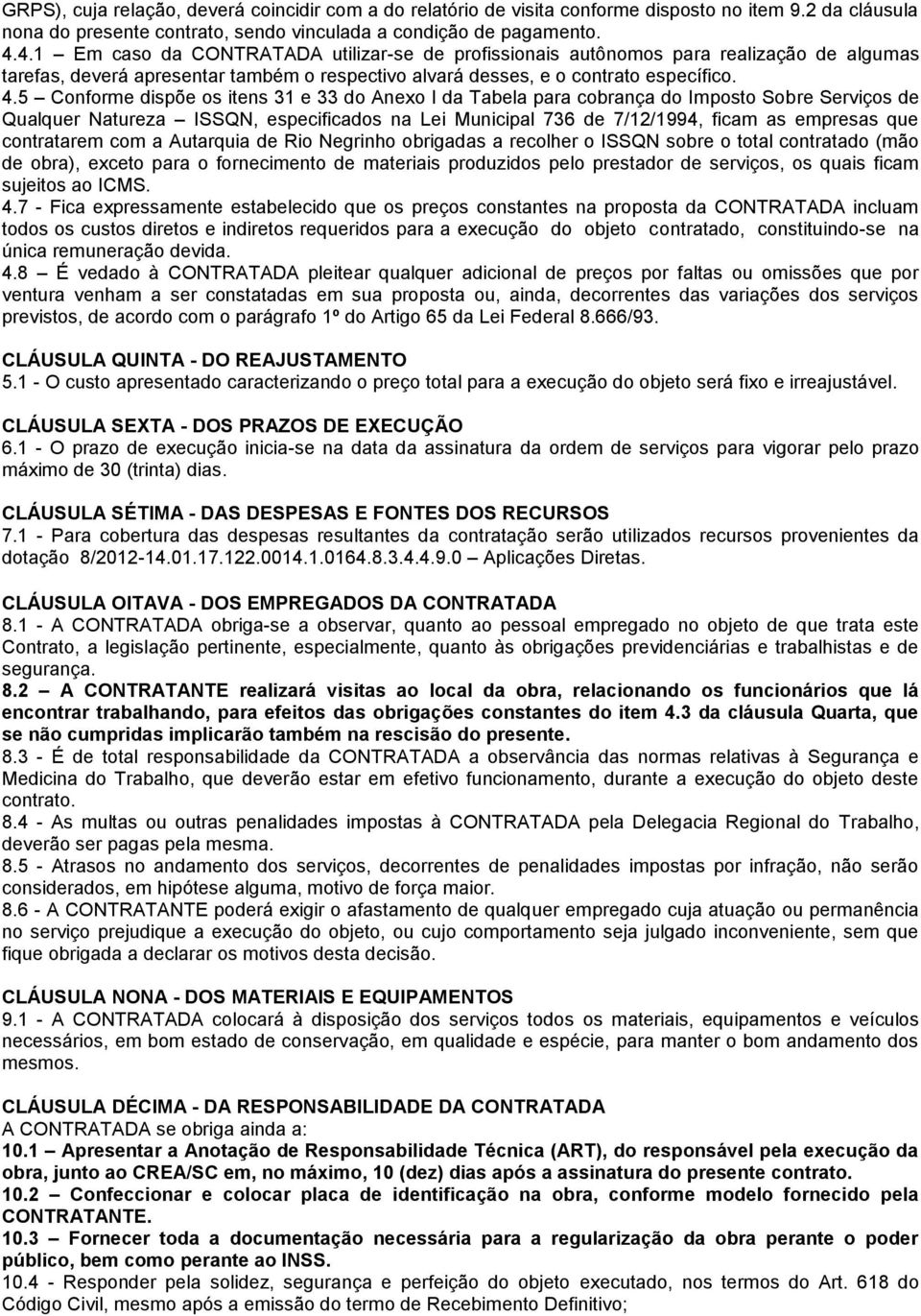 GRPS), cuja relação, deverá coincidir com a do relatório de visita conforme disposto no item 9.2 da cláusula nona do presente contrato, sendo vinculada a condição de pagamento.
4.4.1 – Em caso da CONTRATADA utilizar-se de profissionais autônomos para realização de algumas tarefas, deverá apresentar também o respectivo alvará desses, e o contrato específico.
4.5 – Conforme dispõe os itens 31 e 33 do Anexo I da Tabela para cobrança do Imposto Sobre Serviços de Qualquer Natureza – ISSQN, especificados na Lei Municipal 736 de 7/12/1994, ficam as empresas que contratarem com a Autarquia de Rio Negrinho obrigadas a recolher o ISSQN sobre o total contratado (mão de obra), exceto para o fornecimento de materiais produzidos pelo prestador de serviços, os quais ficam sujeitos ao ICMS.
4.7 - Fica expressamente estabelecido que os preços constantes na proposta da CONTRATADA incluam todos os custos diretos e indiretos requeridos para a execução do objeto contratado, constituindo-se na única remuneração devida.
4.8 – É vedado à CONTRATADA pleitear qualquer adicional de preços por faltas ou omissões que por ventura venham a ser constatadas em sua proposta ou, ainda, decorrentes das variações dos serviços previstos, de acordo com o parágrafo 1º do Artigo 65 da Lei Federal 8.666/93.

CLÁUSULA QUINTA - DO REAJUSTAMENTO
5.1 - O custo apresentado caracterizando o preço total para a execução do objeto será fixo e irreajustável.

CLÁUSULA SEXTA - DOS PRAZOS DE EXECUÇÃO
6.1 - O prazo de execução inicia-se na data da assinatura da ordem de serviços para vigorar pelo prazo máximo de 30 (trinta) dias.

CLÁUSULA SÉTIMA - DAS DESPESAS E FONTES DOS RECURSOS
7.1 - Para cobertura das despesas resultantes da contratação serão utilizados recursos provenientes da dotação 8/2012-14.01.17.122.0014.1.0164.8.3.4.4.9.0 – Aplicações Diretas.

CLÁUSULA OITAVA - DOS EMPREGADOS DA CONTRATADA
8.1 - A CONTRATADA obriga-se a observar, quanto ao pessoal empregado no objeto de que trata este Contrato, a legislação pertinente, especialmente, quanto às obrigações previdenciárias e trabalhistas e de segurança.
8.2 – A CONTRATANTE realizará visitas ao local da obra, relacionando os funcionários que lá encontrar trabalhando, para efeitos das obrigações constantes do item 4.3 da cláusula Quarta, que se não cumpridas implicarão também na rescisão do presente.
8.3 - É de total responsabilidade da CONTRATADA a observância das normas relativas à Segurança e Medicina do Trabalho, que deverão estar em efetivo funcionamento, durante a execução do objeto deste contrato.
8.4 - As multas ou outras penalidades impostas à CONTRATADA pela Delegacia Regional do Trabalho, deverão ser pagas pela mesma.
8.5 - Atrasos no andamento dos serviços, decorrentes de penalidades impostas por infração, não serão considerados, em hipótese alguma, motivo de força maior.
8.6 - A CONTRATANTE poderá exigir o afastamento de qualquer empregado cuja atuação ou permanência no serviço prejudique a execução do objeto, ou cujo comportamento seja julgado inconveniente, sem que fique obrigada a declarar os motivos desta decisão.

CLÁUSULA NONA - DOS MATERIAIS E EQUIPAMENTOS
9.1 - A CONTRATADA colocará à disposição dos serviços todos os materiais, equipamentos e veículos necessários, em bom estado de conservação, em qualidade e espécie, para manter o bom andamento dos mesmos.

CLÁUSULA DÉCIMA - DA RESPONSABILIDADE DA CONTRATADA
A CONTRATADA se obriga ainda a:
10.1 – Apresentar a Anotação de Responsabilidade Técnica (ART), do responsável pela execução da obra, junto ao CREA/SC em, no máximo, 10 (dez) dias após a assinatura do presente contrato.
10.2 – Confeccionar e colocar placa de identificação na obra, conforme modelo fornecido pela CONTRATANTE.
10.3 – Fornecer toda a documentação necessária para a regularização da obra perante o poder público, bem como perante ao INSS.
10.4 - Responder pela solidez, segurança e perfeição do objeto executado, nos termos do Art. 618 do Código Civil, mesmo após a emissão do termo de Recebimento Definitivo;